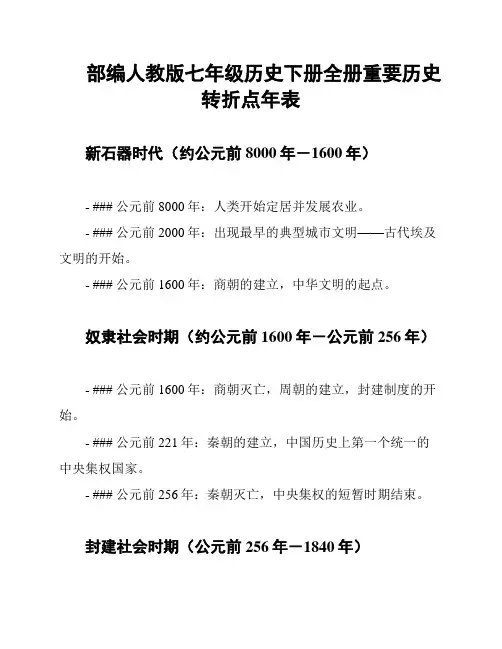 部编人教版七年级历史下册全册重要历史转折点年表

新石器时代（约公元前 8000 年－1600 年）

- ### 公元前 8000 年：人类开始定居并发展农业。
- ### 公元前 2000 年：出现最早的典型城市文明——古代埃及文明的开始。
- ### 公元前 1600 年：商朝的建立，中华文明的起点。

奴隶社会时期（约公元前 1600 年－公元前 256 年）

- ### 公元前 1600 年：商朝灭亡，周朝的建立，封建制度的开始。
- ### 公元前 221 年：秦朝的建立，中国历史上第一个统一的中央集权国家。
- ### 公元前 256 年：秦朝灭亡，中央集权的短暂时期结束。

封建社会时期（公元前 256 年－1840 年）